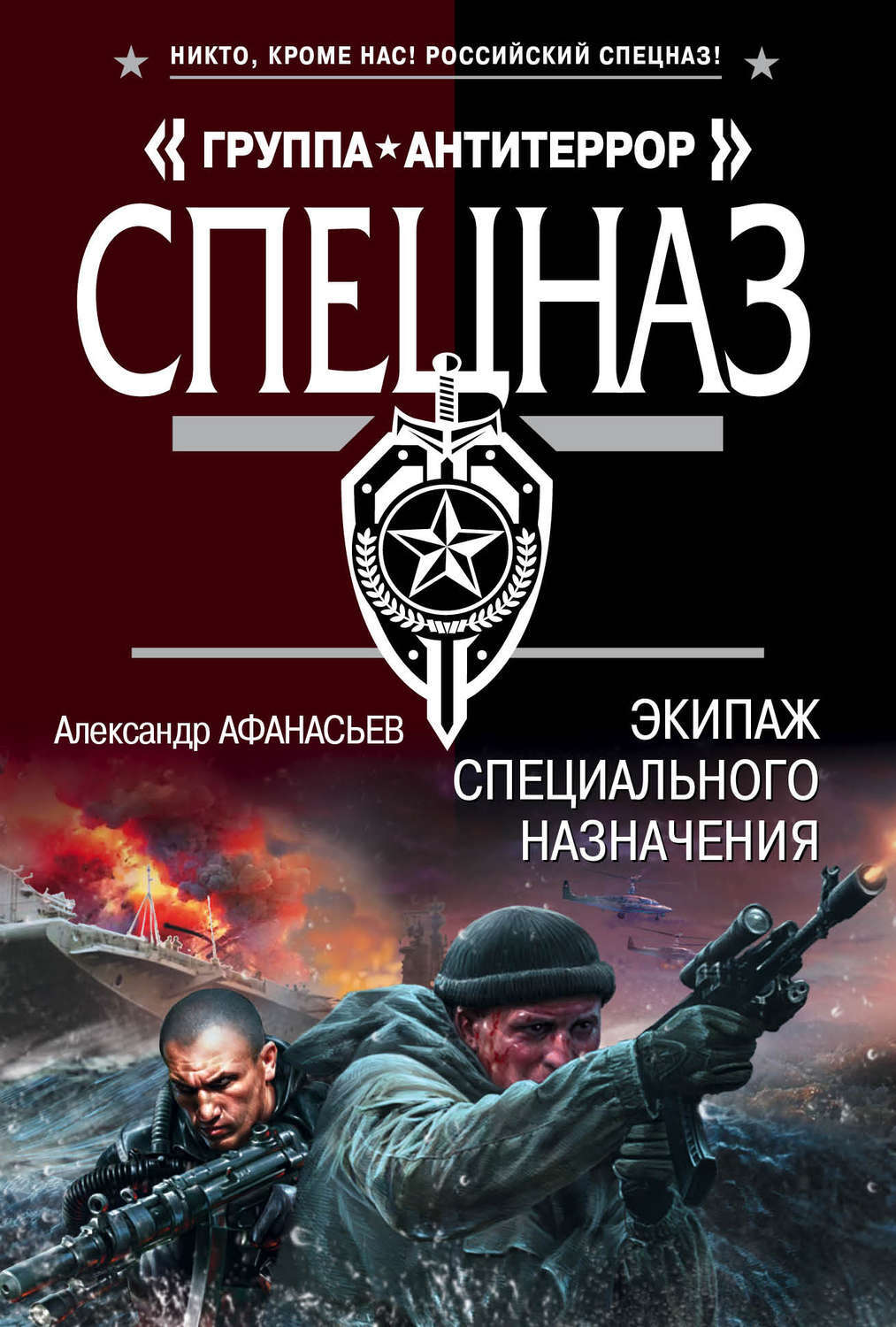 НИКТО, КРОМЕ НАС! РОССИЙСКИЙ СПЕЦНАЗ!

« ГРУППА★АНТИТЕРРОР »

СПЕЦНАЗ

Александр АФАНАСЬЕВ

ЭКИПАЖ СПЕЦИАЛЬНОГО НАЗНАЧЕНИЯ